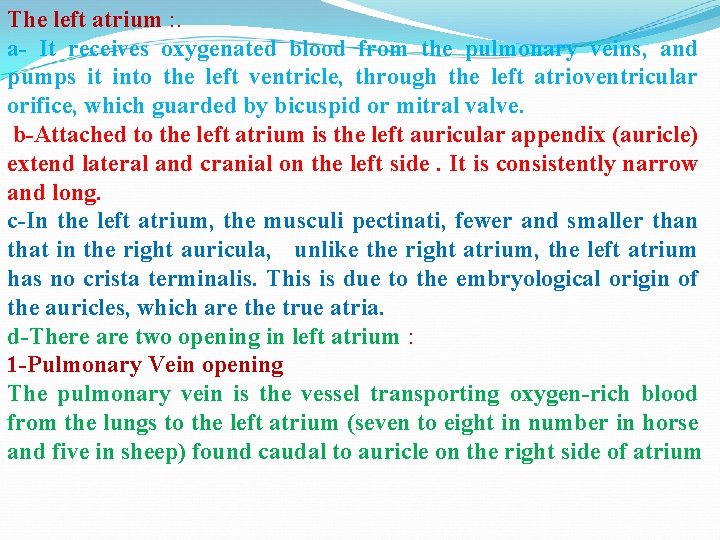 The left atrium :.
a- It receives oxygenated blood from the pulmonary veins, and pumps it into the left ventricle, through the left atrioventricular orifice, which guarded by bicuspid or mitral valve.
b-Attached to the left atrium is the left auricular appendix (auricle) extend lateral and cranial on the left side . It is consistently narrow and long.
c-In the left atrium, the musculi pectinati, fewer and smaller than that in the right auricula, unlike the right atrium, the left atrium has no crista terminalis. This is due to the embryological origin of the auricles, which are the true atria.
d-There are two opening in left atrium :
1-Pulmonary Vein opening
The pulmonary vein is the vessel transporting oxygen-rich blood from the lungs to the left atrium (seven to eight in number in horse and five in sheep) found caudal to auricle on the right side of atrium